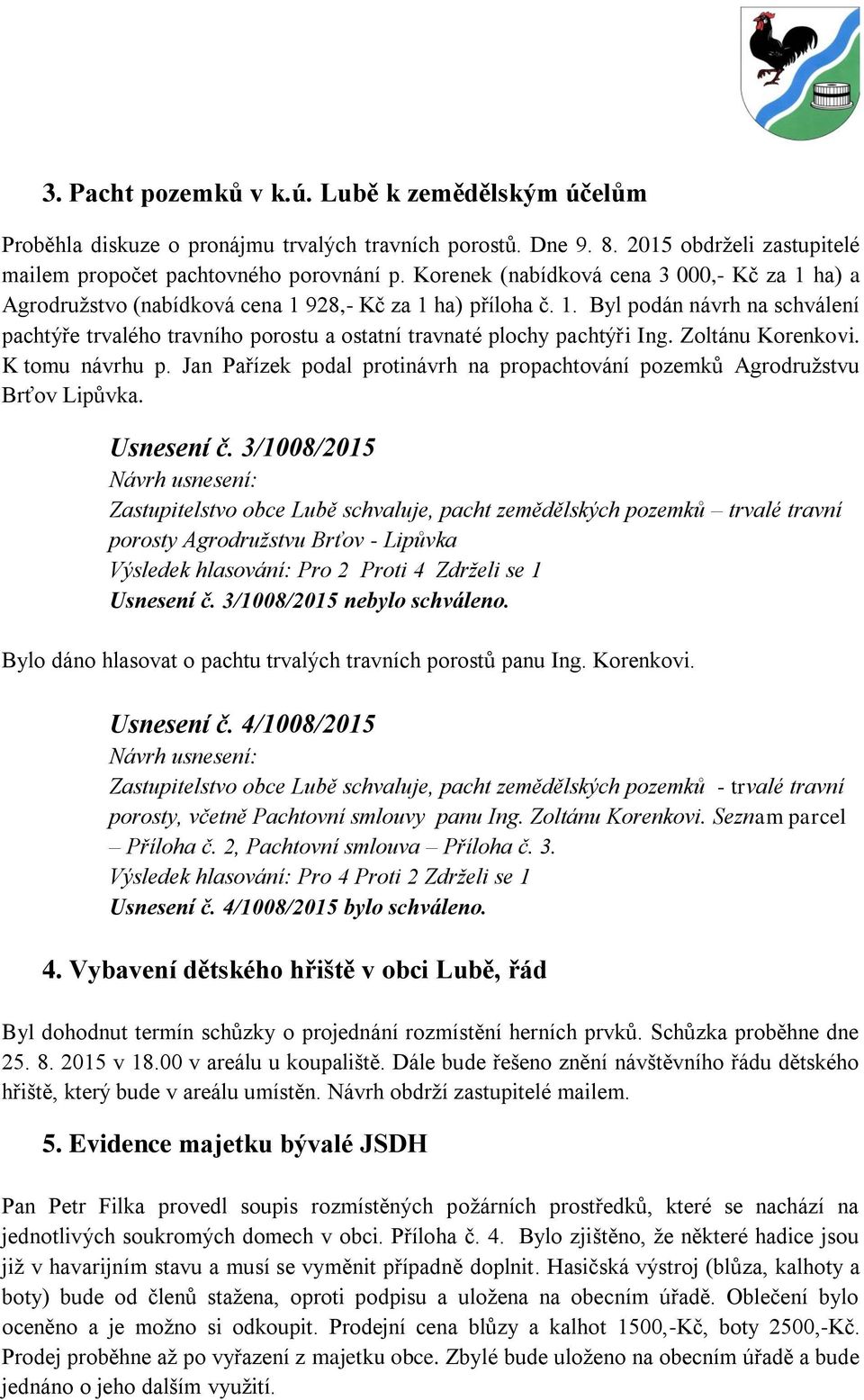 3. Pacht pozemků v k.ú. Lubě k zemědělským účelům

Proběhla diskuze o pronájmu trvalých travních porostů. Dne 9. 8. 2015 obdrželi zastupitelé mailem propočet pachtovného porovnání p. Korenek (nabídková cena 3 000,- Kč za 1 ha) a Agrodružstvo (nabídková cena 1 928,- Kč za 1 ha) příloha č. 1. Byl podán návrh na schválení pachtýře trvalého travního porostu a ostatní travnaté plochy pachtýři Ing. Zoltánu Korenkovi. K tomu návrhu p. Jan Pařízek podal protinávrh na propachtování pozemků Agrodružstvu Brťov Lipůvka.

Usnesení č. 3/1008/2015
Návrh usnesení:
Zastupitelstvo obce Lubě schvaluje, pacht zemědělských pozemků – trvalé travní porosty Agrodružstvu Brťov - Lipůvka
Výsledek hlasování: Pro 2 Proti 4 Zdrželi se 1
Usnesení č. 3/1008/2015 nebylo schváleno.

Bylo dáno hlasovat o pachtu trvalých travních porostů panu Ing. Korenkovi.

Usnesení č. 4/1008/2015
Návrh usnesení:
Zastupitelstvo obce Lubě schvaluje, pacht zemědělských pozemků - trvalé travní porosty, včetně Pachtovní smlouvy panu Ing. Zoltánu Korenkovi. Seznam parcel – Příloha č. 2, Pachtovní smlouva – Příloha č. 3.
Výsledek hlasování: Pro 4 Proti 2 Zdrželi se 1
Usnesení č. 4/1008/2015 bylo schváleno.

4. Vybavení dětského hřiště v obci Lubě, řád

Byl dohodnut termín schůzky o projednání rozmístění herních prvků. Schůzka proběhne dne 25. 8. 2015 v 18.00 v areálu u koupaliště. Dále bude řešeno znění návštěvního řádu dětského hřiště, který bude v areálu umístěn. Návrh obdrží zastupitelé mailem.

5. Evidence majetku bývalé JSDH

Pan Petr Filka provedl soupis rozmístěných požárních prostředků, které se nachází na jednotlivých soukromých domech v obci. Příloha č. 4. Bylo zjištěno, že některé hadice jsou již v havarijním stavu a musí se vyměnit případně doplnit. Hasičská výstroj (blůza, kalhoty a boty) bude od členů stažena, oproti podpisu a uložena na obecním úřadě. Oblečení bylo oceněno a je možno si odkoupit. Prodejní cena blůzy a kalhot 1500,-Kč, boty 2500,-Kč. Prodej proběhne až po vyřazení z majetku obce. Zbylé bude uloženo na obecním úřadě a bude jednáno o jeho dalším využití.